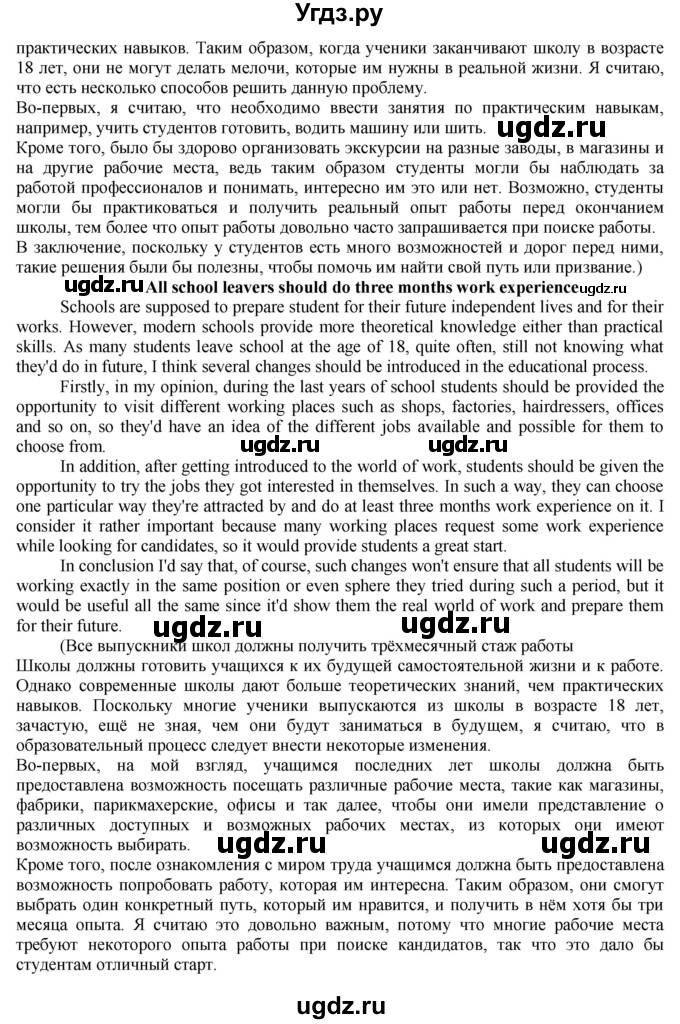 Угдз.ру

практических навыков. Таким образом, когда ученики заканчивают школу в возрасте 18 лет, они не могут делать мелочи, которые им нужны в реальной жизни. Я считаю, что есть несколько способов решить данную проблему.
Во-первых, я считаю, что необходимо ввести занятия по практическим навыкам, например, учить студентов готовить, водить машину или шить. ugdz.ru
Кроме того, было бы здорово организовать экскурсии на разные заводы, в магазины и на другие рабочие места, ведь таким образом студенты могли бы наблюдать за работой профессионалов и понимать, интересно им это или нет. Возможно, студенты могли бы практиковаться и получить реальный опыт работы перед окончанием школы, тем более что опыт работы довольно часто запрашивается при поиске работы.
В заключение, поскольку у студентов есть много возможностей и дорог перед ними, такие решения были бы полезны, чтобы помочь им найти свой путь или призвание.)

ugdz.ru All school leavers should do three months work experience ugdz.ru

Schools are supposed to prepare student for their future independent lives and for their works. However, modern schools provide more theoretical knowledge either than practical skills. As many students leave school at the age of 18, quite often, still not knowing what they'd do in future, I think several changes should be introduced in the educational process.

Firstly, in my opinion, during the last years of school students should be provided the opportunity to visit different working places such as shops, factories, hairdressers, offices and so on, so they'd have an idea of the different jobs available and possible for them to choose from. ugdz.ru ugdz.ru

In addition, after getting introduced to the world of work, students should be given the opportunity to try the jobs they got interested in themselves. In such a way, they can choose one particular way they're attracted by and do at least three months work experience on it. I consider it rather important because many working places request some work experience while looking for candidates, so it would provide students a great start.

In conclusion I'd say that, of course, such changes won't ensure that all students will be working exactly in the same position or even sphere they tried during such a period, but it would be useful all the same since it'd show them the real world of work and prepare them for their future. ugdz.ru ugdz.ru

(Все выпускники школ должны получить трёхмесячный стаж работы
Школы должны готовить учащихся к их будущей самостоятельной жизни и к работе. Однако современные школы дают больше теоретических знаний, чем практических навыков. Поскольку многие ученики выпускаются из школы в возрасте 18 лет, зачастую, ещё не зная, чем они будут заниматься в будущем, я считаю, что в образовательный процесс следует внести некоторые изменения.
Во-первых, на мой взгляд, учащимся последних лет школы должна быть предоставлена возможность посещать различные рабочие места, такие как магазины, фабрики, парикмахерские, офисы и так далее, чтобы они имели представление о различных доступных и возможных рабочих местах, из которых они имеют возможность выбирать. ugdz.ru ugdz.ru
Кроме того, после ознакомления с миром труда учащимся должна быть предоставлена возможность попробовать работу, которая им интересна. Таким образом, они смогут выбрать один конкретный путь, который им нравится, и получить в нём хотя бы три месяца опыта. Я считаю это довольно важным, потому что многие рабочие места требуют некоторого опыта работы при поиске кандидатов, так что это дало бы студентам отличный старт.

ugdz.ru